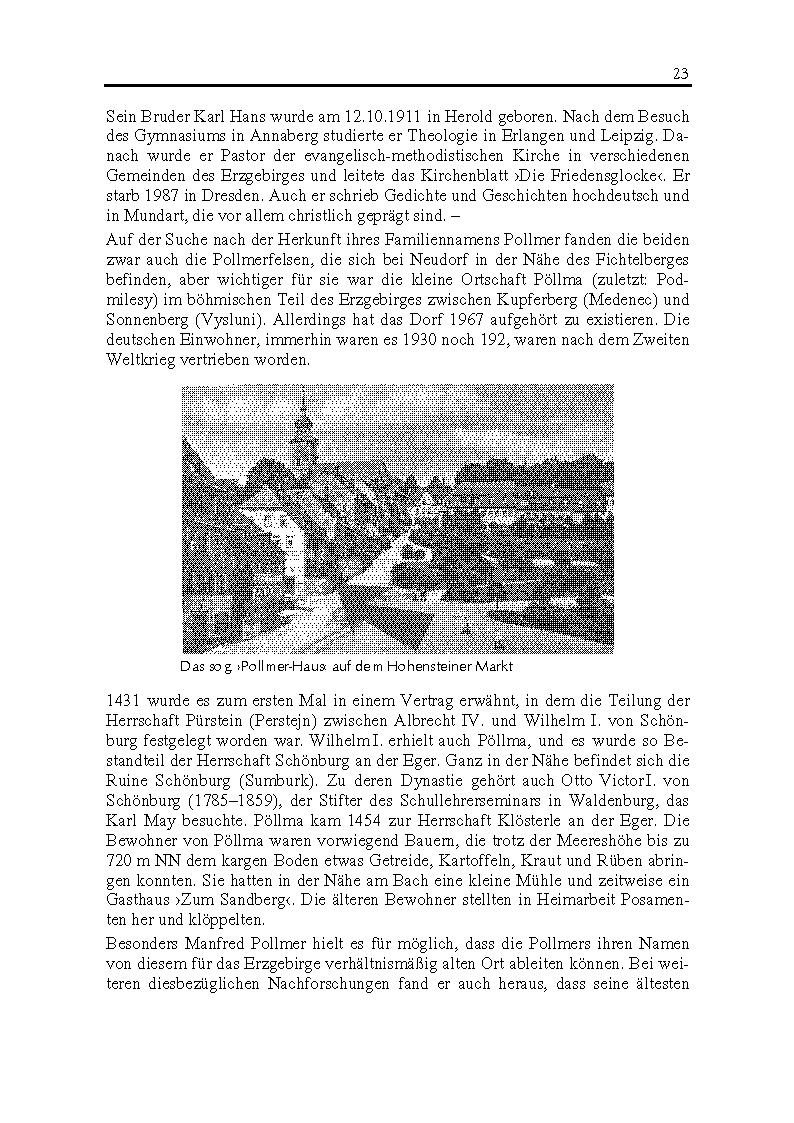 23

Sein Bruder Karl Hans wurde am 12.10.1911 in Herold geboren. Nach dem Besuch des Gymnasiums in Annaberg studierte er Theologie in Erlangen und Leipzig. Danach wurde er Pastor der evangelisch-methodistischen Kirche in verschiedenen Gemeinden des Erzgebirges und leitete das Kirchenblatt ›Die Friedensglocke‹. Er starb 1987 in Dresden. Auch er schrieb Gedichte und Geschichten hochdeutsch und in Mundart, die vor allem christlich geprägt sind. –

Auf der Suche nach der Herkunft ihres Familiennamens Pollmer fanden die beiden zwar auch die Pollmerfelsen, die sich bei Neudorf in der Nähe des Fichtelberges befinden, aber wichtiger für sie war die kleine Ortschaft Pöllma (zuletzt: Podmilesy) im böhmischen Teil des Erzgebirges zwischen Kupferberg (Medenec) und Sonnenberg (Vysluni). Allerdings hat das Dorf 1967 aufgehört zu existieren. Die deutschen Einwohner, immerhin waren es 1930 noch 192, waren nach dem Zweiten Weltkrieg vertrieben worden.

Das sog. ›Pollmer-Haus‹ auf dem Hohensteiner Markt

1431 wurde es zum ersten Mal in einem Vertrag erwähnt, in dem die Teilung der Herrschaft Pürstein (Perstejn) zwischen Albrecht IV. und Wilhelm I. von Schönburg festgelegt worden war. Wilhelm I. erhielt auch Pöllma, und es wurde so Bestandteil der Herrschaft Schönburg an der Eger. Ganz in der Nähe befindet sich die Ruine Schönburg (Sumburk). Zu deren Dynastie gehört auch Otto Victor I. von Schönburg (1785–1859), der Stifter des Schullehrerseminars in Waldenburg, das Karl May besuchte. Pöllma kam 1454 zur Herrschaft Klösterle an der Eger. Die Bewohner von Pöllma waren vorwiegend Bauern, die trotz der Meereshöhe bis zu 720 m NN dem kargen Boden etwas Getreide, Kartoffeln, Kraut und Rüben abringen konnten. Sie hatten in der Nähe am Bach eine kleine Mühle und zeitweise ein Gasthaus ›Zum Sandberg‹. Die älteren Bewohner stellten in Heimarbeit Posamenten her und klöppelten.

Besonders Manfred Pollmer hielt es für möglich, dass die Pollmers ihren Namen von diesem für das Erzgebirge verhältnismäßig alten Ort ableiten können. Bei weiteren diesbezüglichen Nachforschungen fand er auch heraus, dass seine ältesten